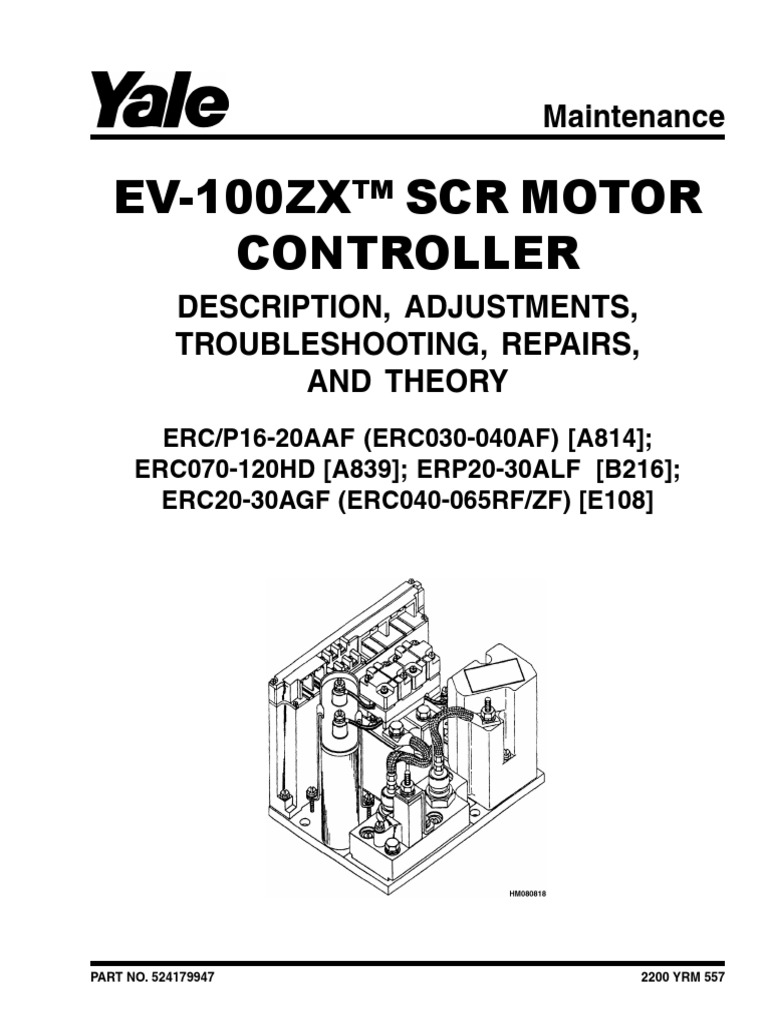 Yale

Maintenance

EV-100ZX™ SCR MOTOR CONTROLLER

DESCRIPTION, ADJUSTMENTS, TROUBLESHOOTING, REPAIRS, AND THEORY

ERC/P16-20AAF (ERC030-040AF) [A814]; ERC070-120HD [A839]; ERP20-30ALF [B216]; ERC20-30AGF (ERC040-065RF/ZF) [E108]

HM080818

PART NO. 524179947

2200 YRM 557